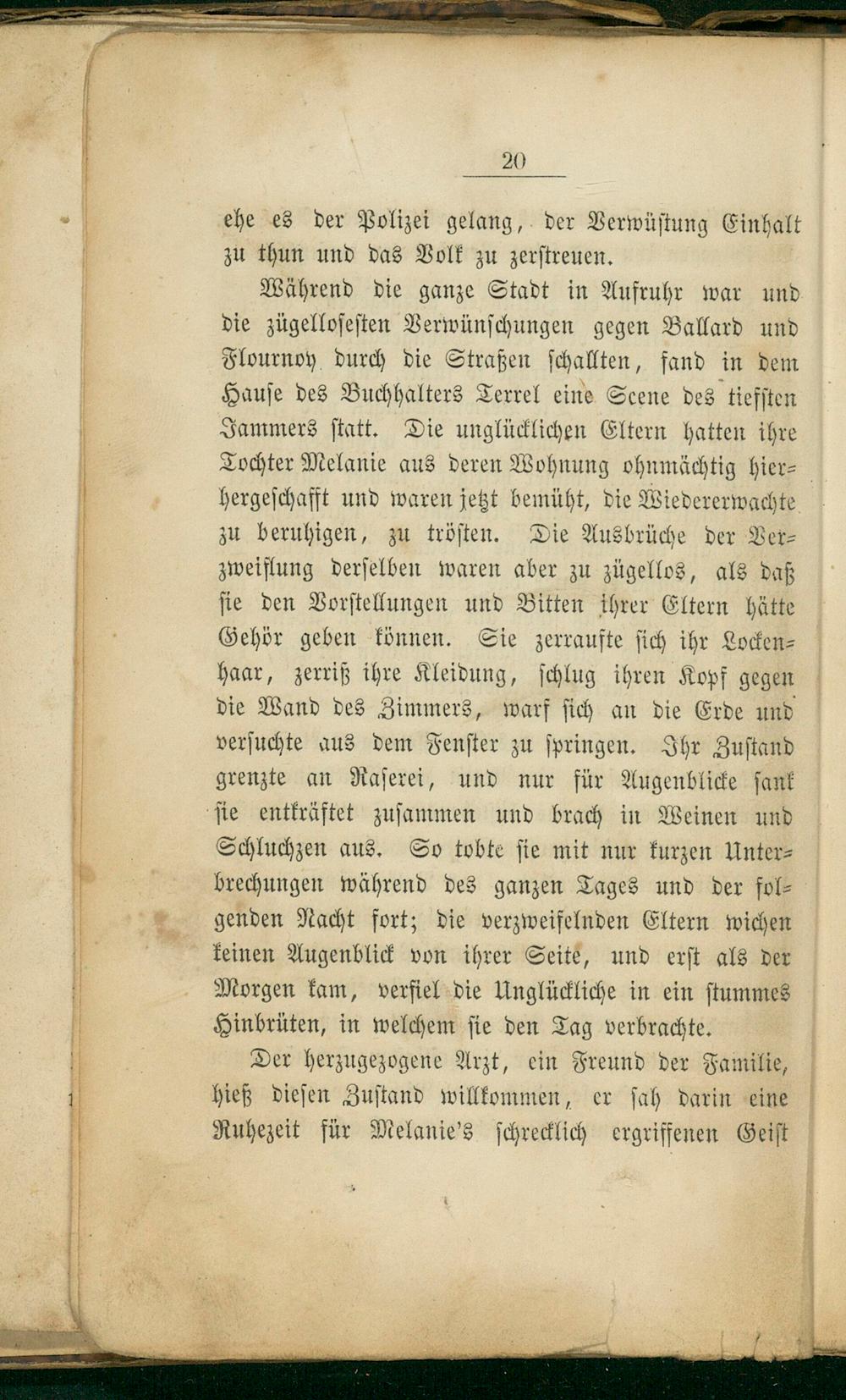 20

ehe es der Polizei gelang, der Verwüstung Einhalt zu thun und das Volk zu zerstreuen.

Während die ganze Stadt in Aufruhr war und die zügellosesten Verwünschungen gegen Ballard und Flournoy durch die Straßen schallten, fand in dem Hause des Buchhalters Terrel eine Scene des tiefsten Jammers statt. Die unglücklichen Eltern hatten ihre Tochter Melanie aus deren Wohnung ohnmächtig hierhergeschafft und waren jetzt bemüht, die Wiedererwachte zu beruhigen, zu trösten. Die Ausbrüche der Verzweiflung derselben waren aber zu zügellos, als daß sie den Vorstellungen und Bitten ihrer Eltern hätte Gehör geben können. Sie zerraufte sich ihr Lockenhaar, zerriß ihre Kleidung, schlug ihren Kopf gegen die Wand des Zimmers, warf sich an die Erde und versuchte aus dem Fenster zu springen. Ihr Zustand grenzte an Raserei, und nur für Augenblicke sank sie entkräftet zusammen und brach in Weinen und Schluchzen aus. So tobte sie mit nur kurzen Unterbrechungen während des ganzen Tages und der folgenden Nacht fort; die verzweifelnden Eltern wichen keinen Augenblick von ihrer Seite, und erst als der Morgen kam, verfiel die Unglückliche in ein stummes Hinbrüten, in welchem sie den Tag verbrachte.

Der herzugezogene Arzt, ein Freund der Familie, hieß diesen Zustand willkommen, er sah darin eine Ruhezeit für Melanie's schrecklich ergriffenen Geist